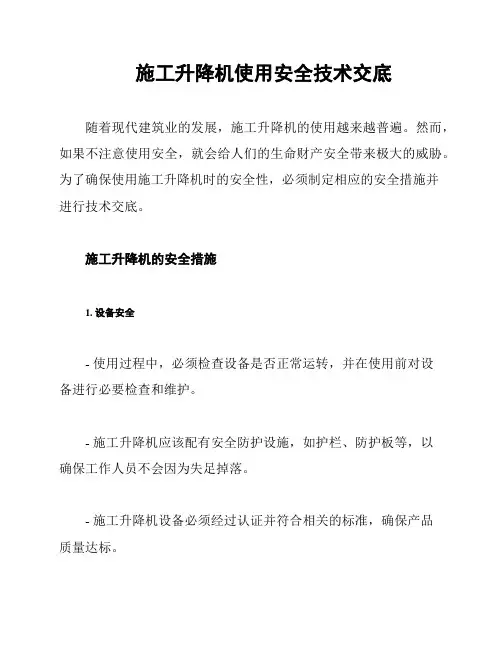 施工升降机使用安全技术交底

随着现代建筑业的发展，施工升降机的使用越来越普遍。然而，如果不注意使用安全，就会给人们的生命财产安全带来极大的威胁。为了确保使用施工升降机时的安全性，必须制定相应的安全措施并进行技术交底。

施工升降机的安全措施

1. 设备安全

- 使用过程中，必须检查设备是否正常运转，并在使用前对设备进行必要检查和维护。

- 施工升降机应该配有安全防护设施，如护栏、防护板等，以确保工作人员不会因为失足掉落。

- 施工升降机设备必须经过认证并符合相关的标准，确保产品质量达标。